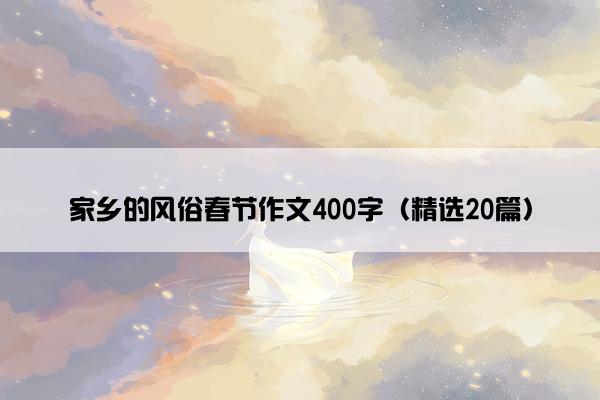 家乡的风俗春节作文400字（精选20篇）